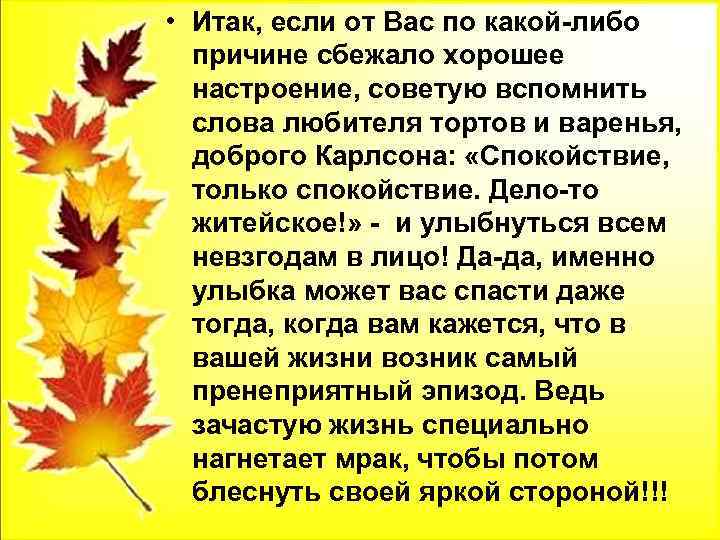 • Итак, если от Вас по какой-либо причине сбежало хорошее настроение, советую вспомнить слова любителя тортов и варенья, доброго Карлсона: «Спокойствие, только спокойствие. Дело-то житейское!» - и улыбнуться всем невзгодам в лицо! Да-да, именно улыбка может вас спасти даже тогда, когда вам кажется, что в вашей жизни возник самый пренеприятный эпизод. Ведь зачастую жизнь специально нагнетает мрак, чтобы потом блеснуть своей яркой стороной!!!